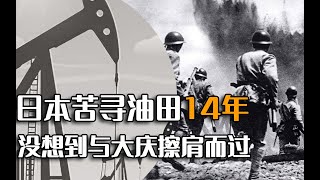 日本苦寻油田14年
没想到与大庆擦肩而过